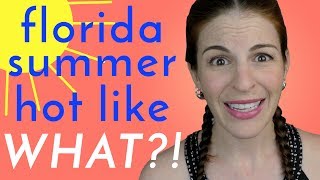 florida summer hot like WHAT?!